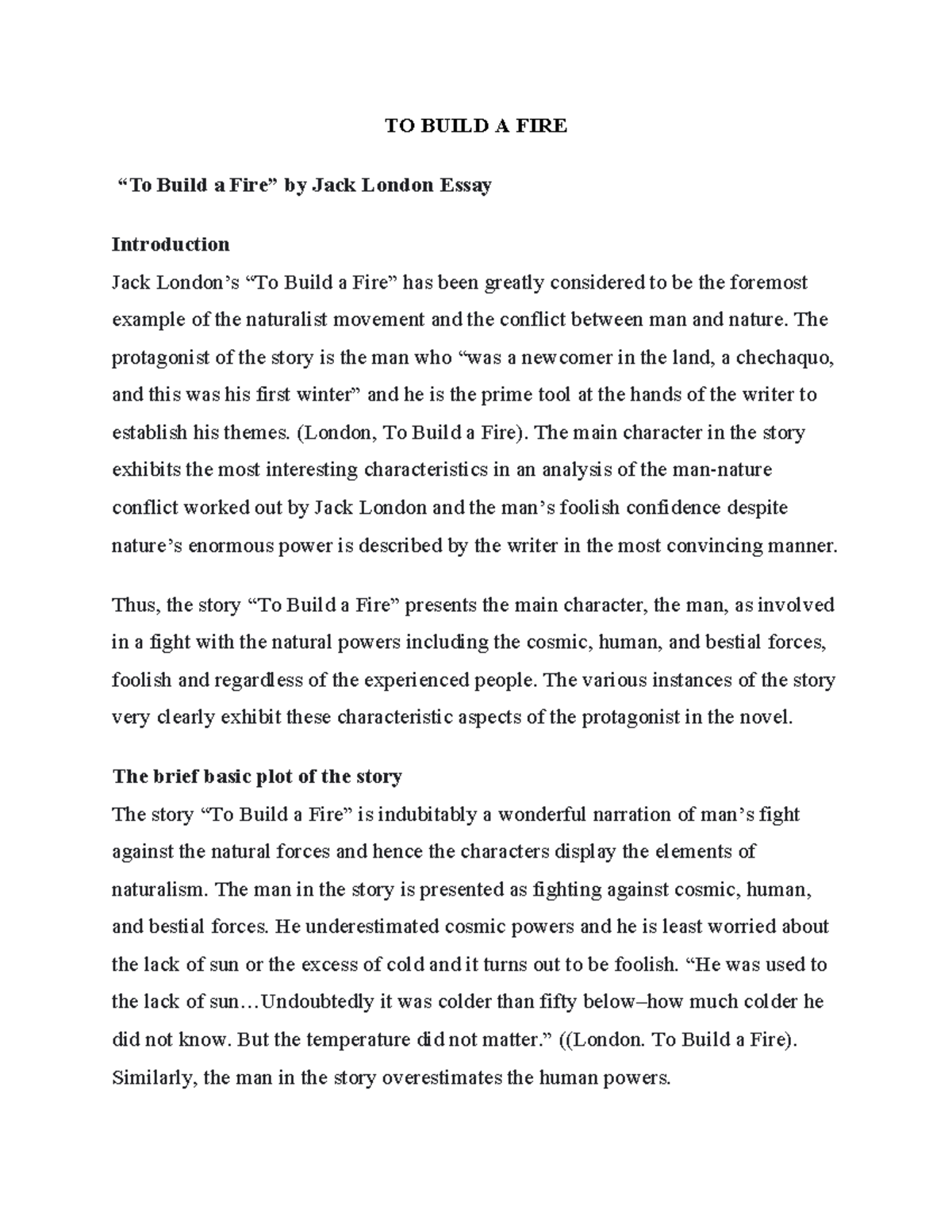 TO BUILD A FIRE

“To Build a Fire” by Jack London Essay

Introduction

Jack London’s “To Build a Fire” has been greatly considered to be the foremost example of the naturalist movement and the conflict between man and nature. The protagonist of the story is the man who “was a newcomer in the land, a chechaquo, and this was his first winter” and he is the prime tool at the hands of the writer to establish his themes. (London, To Build a Fire). The main character in the story exhibits the most interesting characteristics in an analysis of the man-nature conflict worked out by Jack London and the man’s foolish confidence despite nature’s enormous power is described by the writer in the most convincing manner.

Thus, the story “To Build a Fire” presents the main character, the man, as involved in a fight with the natural powers including the cosmic, human, and bestial forces, foolish and regardless of the experienced people. The various instances of the story very clearly exhibit these characteristic aspects of the protagonist in the novel.

The brief basic plot of the story

The story “To Build a Fire” is indubitably a wonderful narration of man’s fight against the natural forces and hence the characters display the elements of naturalism. The man in the story is presented as fighting against cosmic, human, and bestial forces. He underestimated cosmic powers and he is least worried about the lack of sun or the excess of cold and it turns out to be foolish. “He was used to the lack of sun…Undoubtedly it was colder than fifty below–how much colder he did not know. But the temperature did not matter.” ((London. To Build a Fire). Similarly, the man in the story overestimates the human powers.